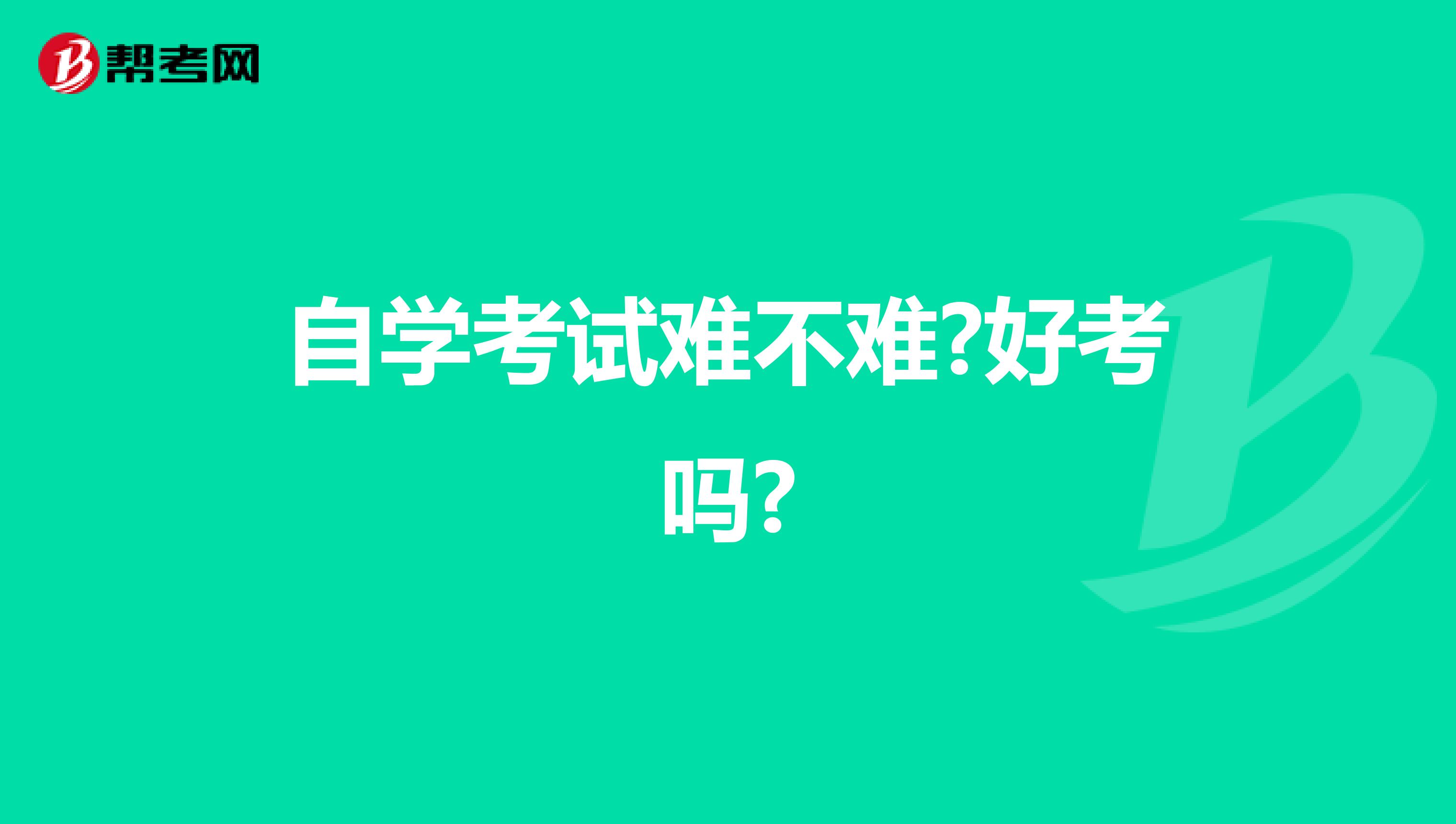 帮考网

自学考试难不难?好考吗?